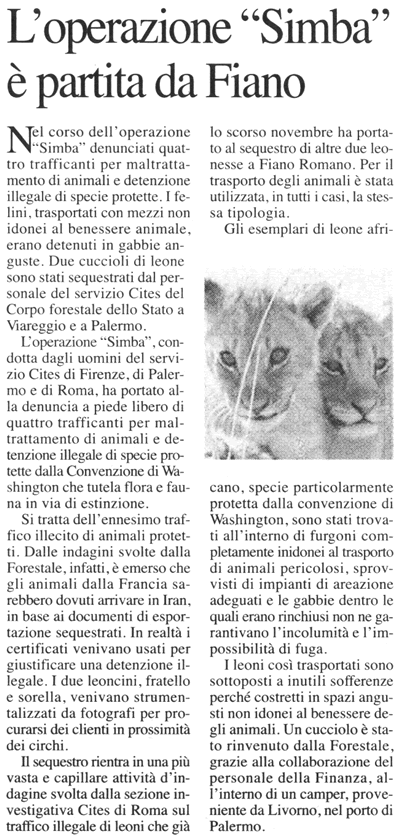 L'operazione "Simba" è partita da Fiano

Nel corso dell'operazione "Simba" denunciati quattro trafficanti per maltrattamento di animali e detenzione illegale di specie protette. I felini, trasportati con mezzi non idonei al benessere animale, erano detenuti in gabbie anguste. Due cuccioli di leone sono stati sequestrati dal personale del servizio Cites del Corpo forestale dello Stato a Viareggio e a Palermo.

L'operazione "Simba", condotta dagli uomini del servizio Cites di Firenze, di Palermo e di Roma, ha portato alla denuncia a piede libero di quattro trafficanti per maltrattamento di animali e detenzione illegale di specie protette dalla Convenzione di Washington che tutela flora e fauna in via di estinzione.

Si tratta dell'ennesimo traffico illecito di animali protetti. Dalle indagini svolte dalla Forestale, infatti, è emerso che gli animali dalla Francia sarebbero dovuti arrivare in Iran, in base ai documenti di esportazione sequestrati. In realtà i certificati venivano usati per giustificare una detenzione illegale. I due leoncini, fratello e sorella, venivano strumentalizzati da fotografi per procurarsi dei clienti in prossimità dei circhi.

Il sequestro rientra in una più vasta e capillare attività d'indagine svolta dalla sezione investigativa Cites di Roma sul traffico illegale di leoni che già lo scorso novembre ha portato al sequestro di altre due leonesse a Fiano Romano. Per il trasporto degli animali è stata utilizzata, in tutti i casi, la stessa tipologia.

Gli esemplari di leone africano, specie particolarmente protetta dalla convenzione di Washington, sono stati trovati all'interno di furgoni completamente inidonei al trasporto di animali pericolosi, sprovvisti di impianti di areazione adeguati e le gabbie dentro le quali erano rinchiusi non ne garantivano l'incolumità e l'impossibilità di fuga.

I leoni così trasportati sono sottoposti a inutili sofferenze perché costretti in spazi angusti non idonei al benessere degli animali. Un cucciolo è stato rinvenuto dalla Forestale, grazie alla collaborazione del personale della Finanza, all'interno di un camper, proveniente da Livorno, nel porto di Palermo.